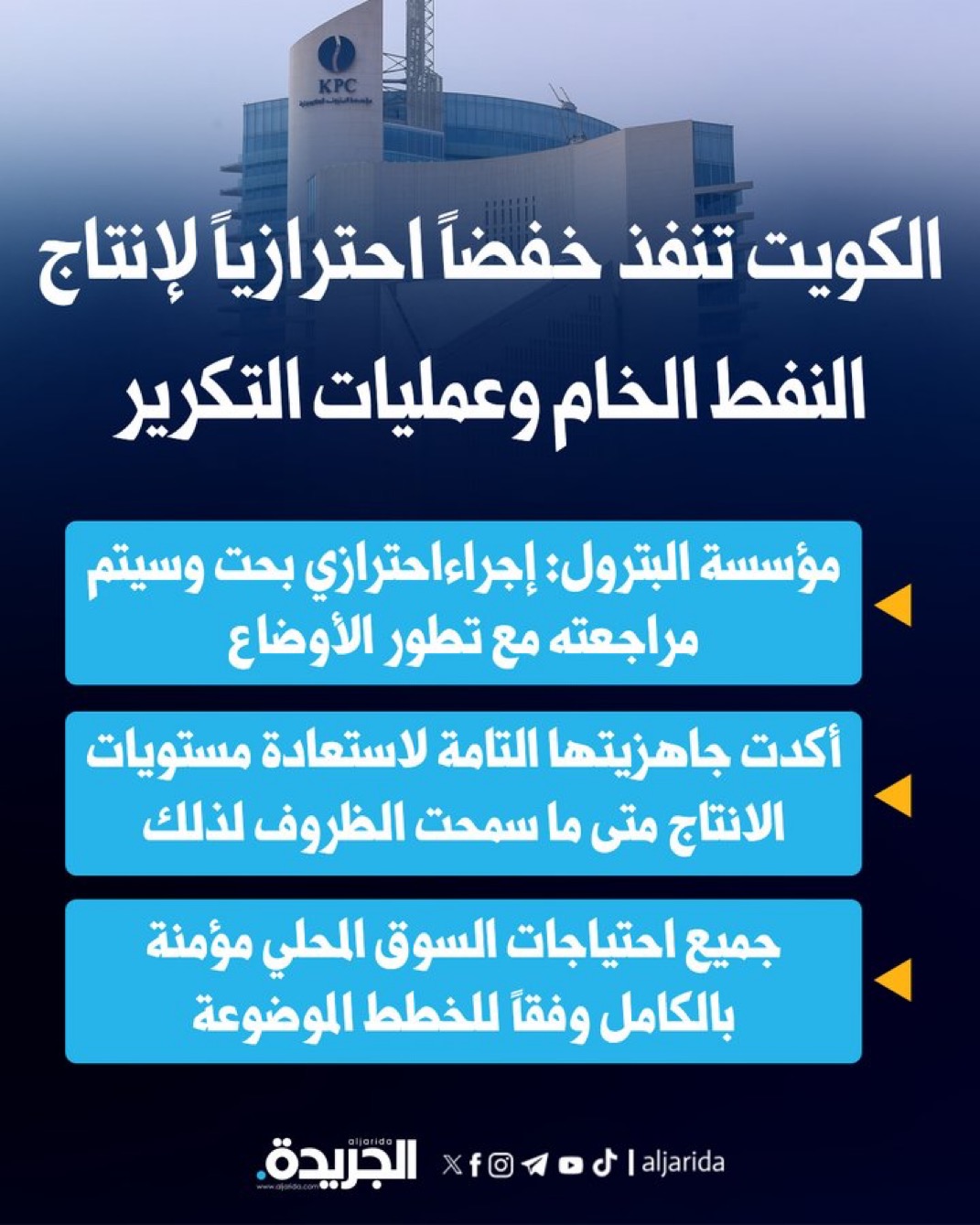 KPC

الكويت تنفذ خفضاً احترازياً لإنتاج النفط الخام وعمليات التكرير

مؤسسة البترول: إجراءاحترازي بحت وسيتم مراجعته مع تطور الأوضاع

أكدت جاهزيتها التامة لاستعادة مستويات الانتاج متى ما سمحت الظروف لذلك

جميع احتياجات السوق المحلي مؤمنة بالكامل وفقاً للخطط الموضوعة

aljarida
الجريدة.
www.aljarida.com

| aljarida